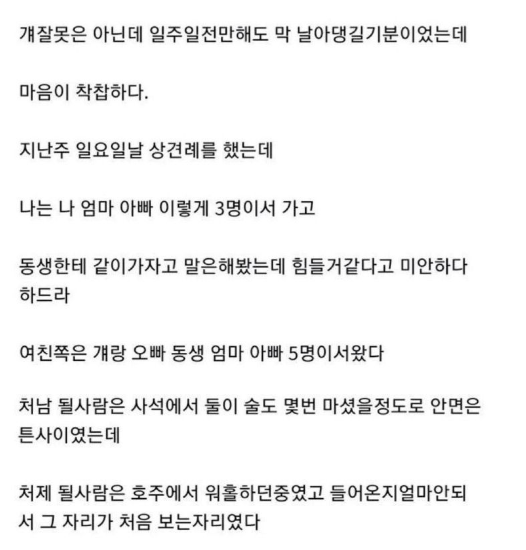 걔잘못은 아닌데 일주일전만해도 막 날아댕길기분이었는데

마음이 착찹하다.

지난주 일요일날 상견례를 했는데

나는 나 엄마 아빠 이렇게 3명이서 가고

동생한테 같이가자고 말은해봤는데 힘들거같다고 미안하다 하드라

여친쪽은 걔랑 오빠 동생 엄마 아빠 5명이서왔다

처남 될사람은 사석에서 둘이 술도 몇번 마셨을정도로 안면은 튼사이였는데

처제 될사람은 호주에서 워홀하던중였고 들어온지얼마안되서 그 자리가 처음 보는자리였다